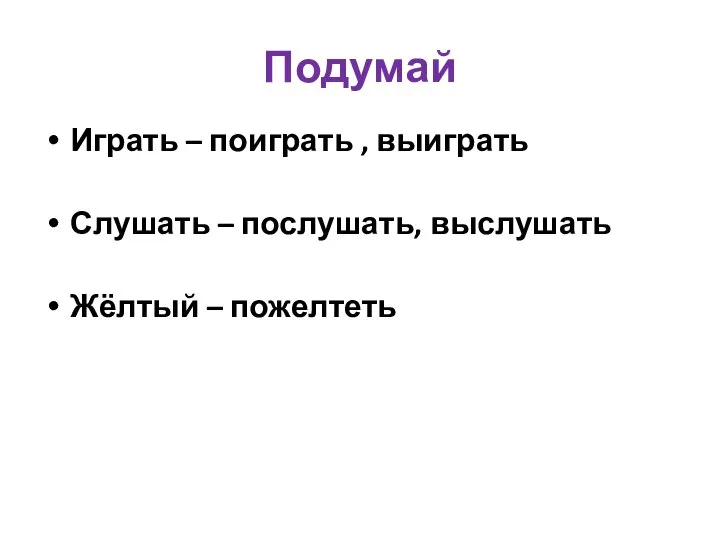 Подумай

• Играть – поиграть , выиграть

• Слушать – послушать, выслушать

• Жёлтый – пожелтеть